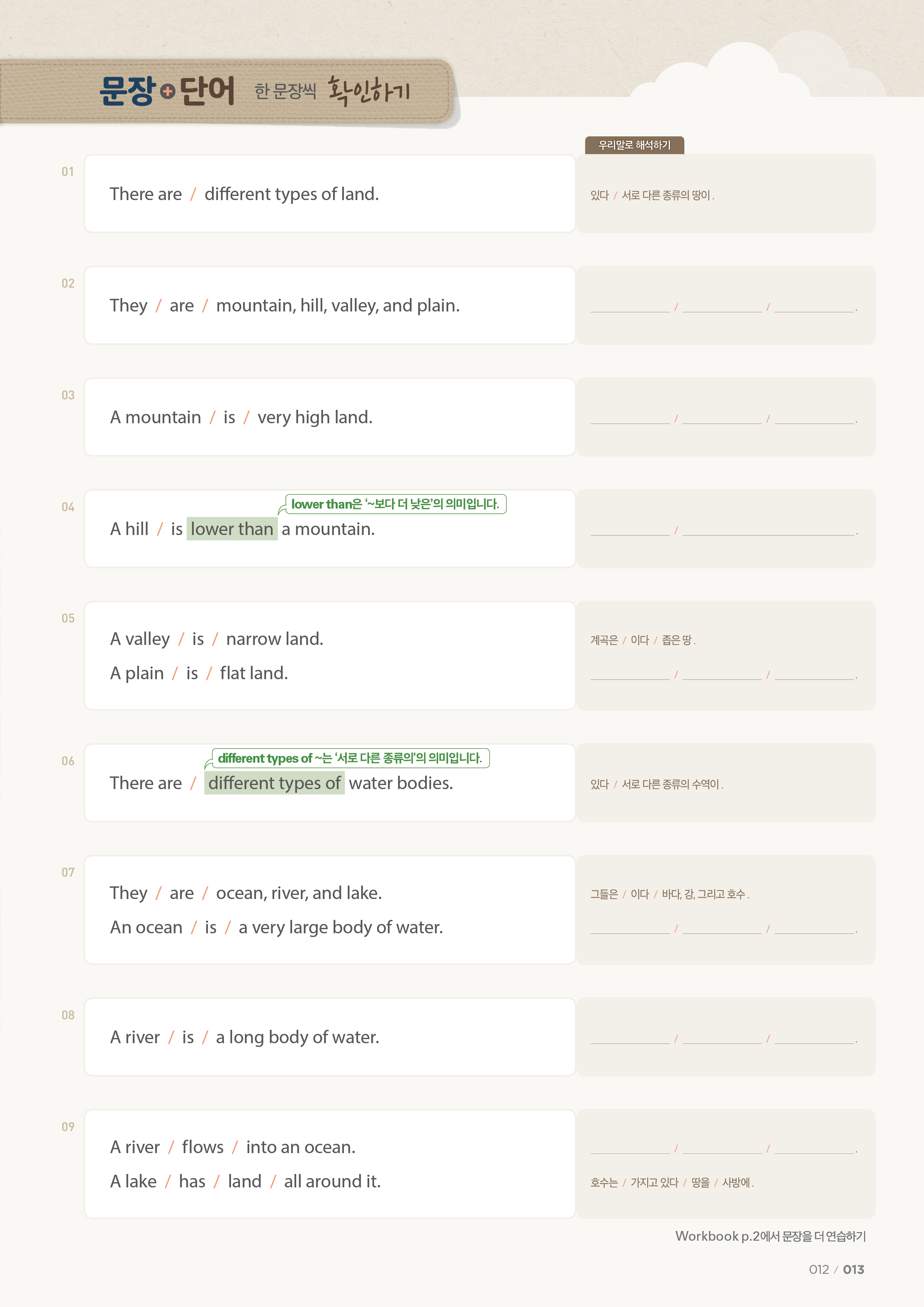 문장+단어 한 문장씩 확인하기

우리말로 해석하기

01

There are / different types of land.

있다 / 서로 다른 종류의 땅이.

02

They / are / mountain, hill, valley, and plain.

____ / ____ / ____.

03

A mountain / is / very high land.

____ / ____ / ____.

04

lower than은 '~보다 더 낮은'의 의미입니다.

A hill / is lower than a mountain.

____ / ____.

05

A valley / is / narrow land.

A plain / is / flat land.

계곡은 / 이다 / 좁은 땅.

____ / ____ / ____.

06

different types of ~는 '서로 다른 종류의'의 의미입니다.

There are / different types of water bodies.

있다 / 서로 다른 종류의 수역이.

07

They / are / ocean, river, and lake.

An ocean / is / a very large body of water.

그들은 / 이다 / 바다, 강, 그리고 호수.

____ / ____ / ____.

08

A river / is / a long body of water.

____ / ____ / ____.

09

A river / flows / into an ocean.

A lake / has / land / all around it.

____ / ____ / ____.

호수는 / 가지고 있다 / 땅을 / 사방에.

Workbook p.2에서 문장을 더 연습하기

012 / 013